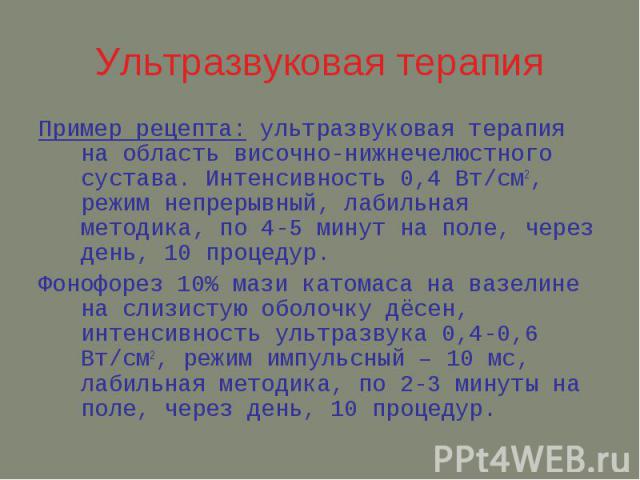 Ультразвуковая терапия

Пример рецепта: ультразвуковая терапия на область височно-нижнечелюстного сустава. Интенсивность 0,4 Вт/см$^2$, режим непрерывный, лабильная методика, по 4-5 минут на поле, через день, 10 процедур.

Фонофорез 10% мази катомаса на вазелине на слизистую оболочку дёсен, интенсивность ультразвука 0,4-0,6 Вт/см$^2$, режим импульсный – 10 мс, лабильная методика, по 2-3 минуты на поле, через день, 10 процедур.

PPt4WEB.ru